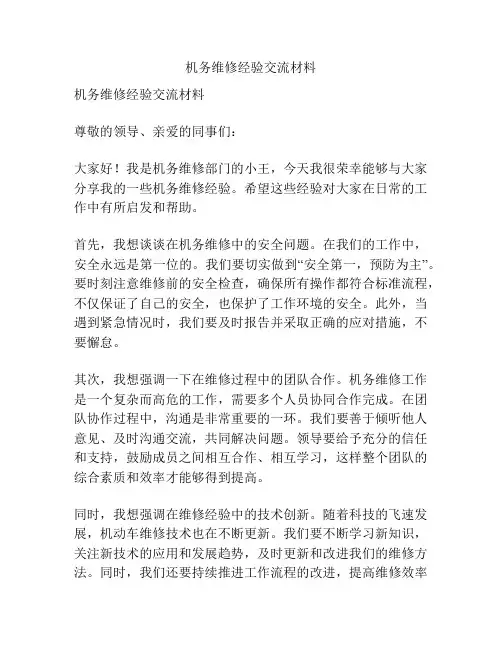 机务维修经验交流材料

机务维修经验交流材料

尊敬的领导、亲爱的同事们：

大家好！我是机务维修部门的小王，今天我很荣幸能够与大家分享我的一些机务维修经验。希望这些经验对大家在日常的工作中有所启发和帮助。

首先，我想谈谈在机务维修中的安全问题。在我们的工作中，安全永远是第一位的。我们要切实做到“安全第一，预防为主”。要时刻注意维修前的安全检查，确保所有操作都符合标准流程，不仅保证了自己的安全，也保护了工作环境的安全。此外，当遇到紧急情况时，我们要及时报告并采取正确的应对措施，不要懈怠。

其次，我想强调一下在维修过程中的团队合作。机务维修工作是一个复杂而高危的工作，需要多个人员协同合作完成。在团队协作过程中，沟通是非常重要的一环。我们要善于倾听他人意见、及时沟通交流，共同解决问题。领导要给予充分的信任和支持，鼓励成员之间相互合作、相互学习，这样整个团队的综合素质和效率才能够得到提高。

同时，我想强调在维修经验中的技术创新。随着科技的飞速发展，机动车维修技术也在不断更新。我们要不断学习新知识，关注新技术的应用和发展趋势，及时更新和改进我们的维修方法。同时，我们还要持续推进工作流程的改进，提高维修效率